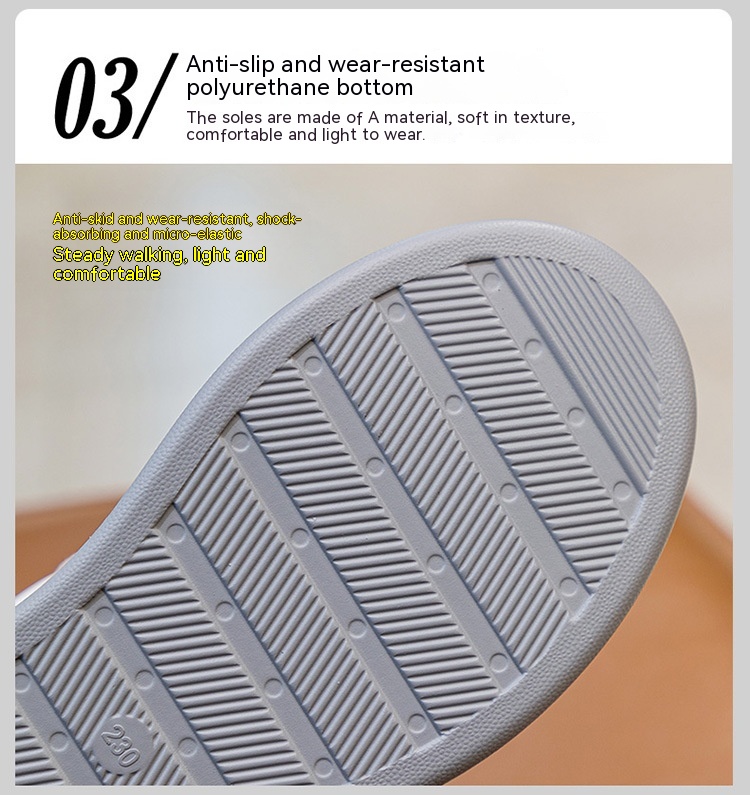 03/ Anti-slip and wear-resistant polyurethane bottom

The soles are made of A material, soft in texture, comfortable and light to wear.

Anti-skid and wear-resistant, shock-absorbing and micro-elastic

Steady walking, light and comfortable

230